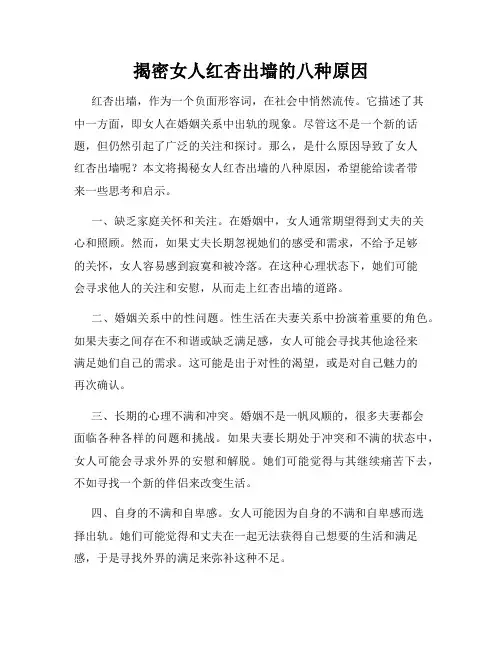 揭密女人红杏出墙的八种原因

红杏出墙，作为一个负面形容词，在社会中悄然流传。它描述了其中一方面，即女人在婚姻关系中出轨的现象。尽管这不是一个新的话题，但仍然引起了广泛的关注和探讨。那么，是什么原因导致了女人红杏出墙呢？本文将揭秘女人红杏出墙的八种原因，希望能给读者带来一些思考和启示。

一、缺乏家庭关怀和关注。在婚姻中，女人通常期望得到丈夫的关心和照顾。然而，如果丈夫长期忽视她们的感受和需求，不给予足够的关怀，女人容易感到寂寞和被冷落。在这种心理状态下，她们可能会寻求他人的关注和安慰，从而走上红杏出墙的道路。

二、婚姻关系中的性问题。性生活在夫妻关系中扮演着重要的角色。如果夫妻之间存在不和谐或缺乏满足感，女人可能会寻找其他途径来满足她们自己的需求。这可能是出于对性的渴望，或是对自己魅力的再次确认。

三、长期的心理不满和冲突。婚姻不是一帆风顺的，很多夫妻都会面临各种各样的问题和挑战。如果夫妻长期处于冲突和不满的状态中，女人可能会寻求外界的安慰和解脱。她们可能觉得与其继续痛苦下去，不如寻找一个新的伴侣来改变生活。

四、自身的不满和自卑感。女人可能因为自身的不满和自卑感而选择出轨。她们可能觉得和丈夫在一起无法获得自己想要的生活和满足感，于是寻找外界的满足来弥补这种不足。